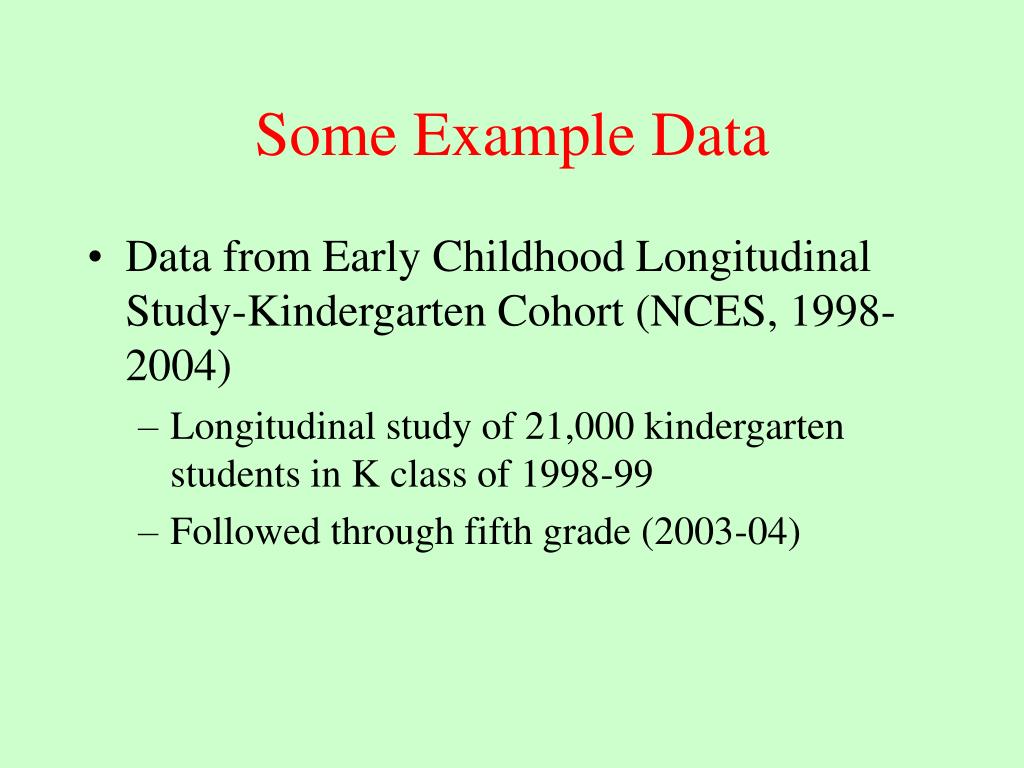 Some Example Data

• Data from Early Childhood Longitudinal Study-Kindergarten Cohort (NCES, 1998-2004)
– Longitudinal study of 21,000 kindergarten students in K class of 1998-99
– Followed through fifth grade (2003-04)